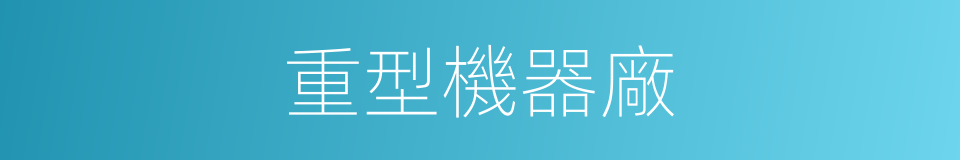 重型機器廠